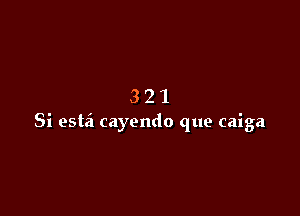 3 2 1
Si está cayendo que caiga